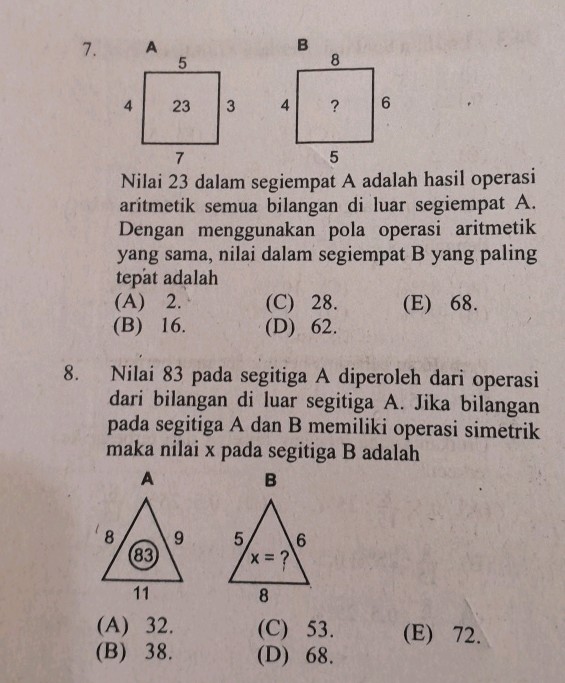 7. A

5

4 23 3

7

B

8

4 ? 6

5

Nilai 23 dalam segiempat A adalah hasil operasi aritmetik semua bilangan di luar segiempat A. Dengan menggunakan pola operasi aritmetik yang sama, nilai dalam segiempat B yang paling tepat adalah

(A) 2.
(B) 16.
(C) 28.
(D) 62.
(E) 68.

8. Nilai 83 pada segitiga A diperoleh dari operasi dari bilangan di luar segitiga A. Jika bilangan pada segitiga A dan B memiliki operasi simetrik maka nilai x pada segitiga B adalah

A

8 9

83

11

B

5 6

x = ?

8

(A) 32.
(B) 38.
(C) 53.
(D) 68.
(E) 72.